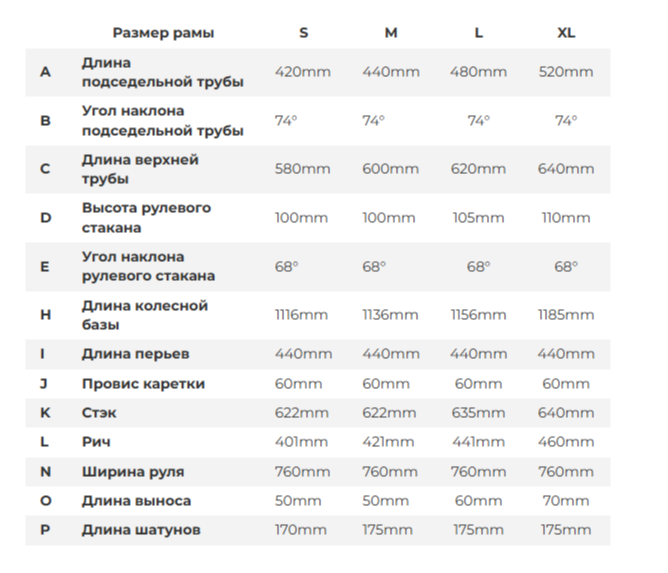 |   | Размер рамы | S | M | L | XL |
|---|---|---|---|---|---|
| A | Длина подседельной трубы | 420mm | 440mm | 480mm | 520mm |
| B | Угол наклона подседельной трубы | 74° | 74° | 74° | 74° |
| C | Длина верхней трубы | 580mm | 600mm | 620mm | 640mm |
| D | Высота рулевого стакана | 100mm | 100mm | 105mm | 110mm |
| E | Угол наклона рулевого стакана | 68° | 68° | 68° | 68° |
| H | Длина колесной базы | 1116mm | 1136mm | 1156mm | 1185mm |
| I | Длина перьев | 440mm | 440mm | 440mm | 440mm |
| J | Провис каретки | 60mm | 60mm | 60mm | 60mm |
| K | Стэк | 622mm | 622mm | 635mm | 640mm |
| L | Рич | 401mm | 421mm | 441mm | 460mm |
| N | Ширина руля | 760mm | 760mm | 760mm | 760mm |
| O | Длина выноса | 50mm | 50mm | 60mm | 70mm |
| P | Длина шатунов | 170mm | 175mm | 175mm | 175mm |